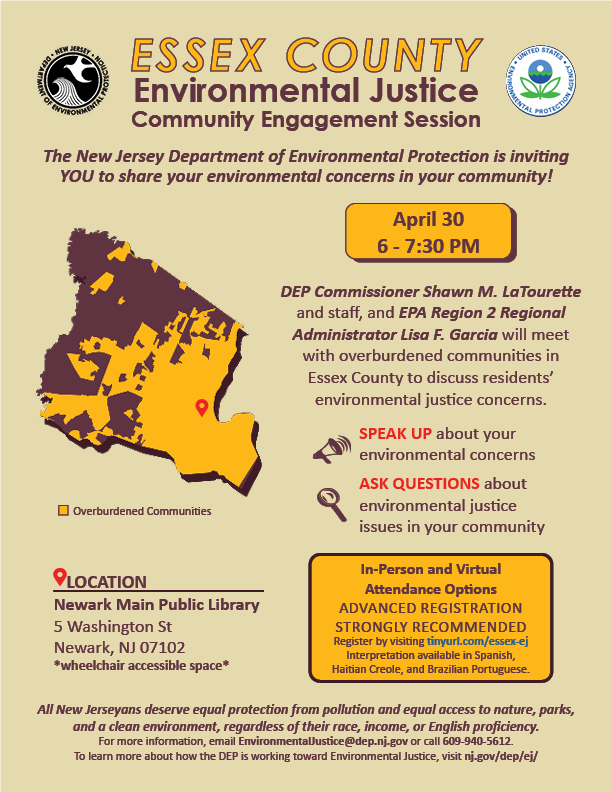 NEW JERSEY DEPARTMENT OF ENVIRONMENTAL PROTECTION

ESSEX COUNTY
Environmental Justice
Community Engagement Session

UNITED STATES ENVIRONMENTAL PROTECTION AGENCY

The New Jersey Department of Environmental Protection is inviting YOU to share your environmental concerns in your community!

April 30
6 - 7:30 PM

DEP Commissioner Shawn M. LaTourette and staff, and EPA Region 2 Regional Administrator Lisa F. Garcia will meet with overburdened communities in Essex County to discuss residents' environmental justice concerns.

SPEAK UP about your environmental concerns

ASK QUESTIONS about environmental justice issues in your community

Overburdened Communities

LOCATION
Newark Main Public Library
5 Washington St
Newark, NJ 07102
*wheelchair accessible space*

In-Person and Virtual Attendance Options
ADVANCED REGISTRATION STRONGLY RECOMMENDED
Register by visiting tinyurl.com/essex-ej
Interpretation available in Spanish, Haitian Creole, and Brazilian Portuguese.

All New Jerseyans deserve equal protection from pollution and equal access to nature, parks, and a clean environment, regardless of their race, income, or English proficiency.
For more information, email EnvironmentalJustice@dep.nj.gov or call 609-940-5612.
To learn more about how the DEP is working toward Environmental Justice, visit nj.gov/dep/ej/